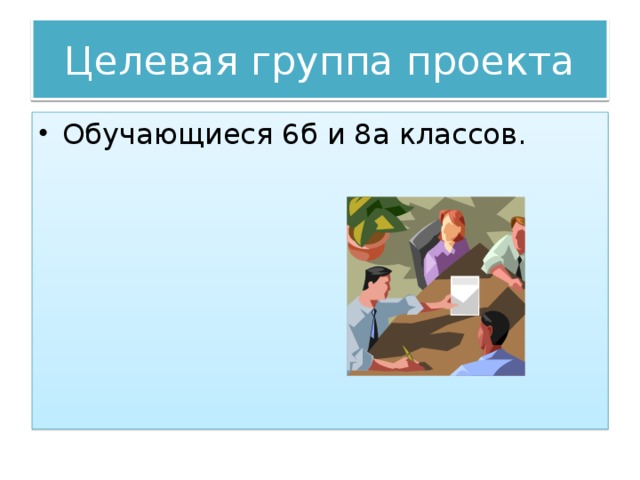 Целевая группа проекта

• Обучающиеся 6б и 8а классов.